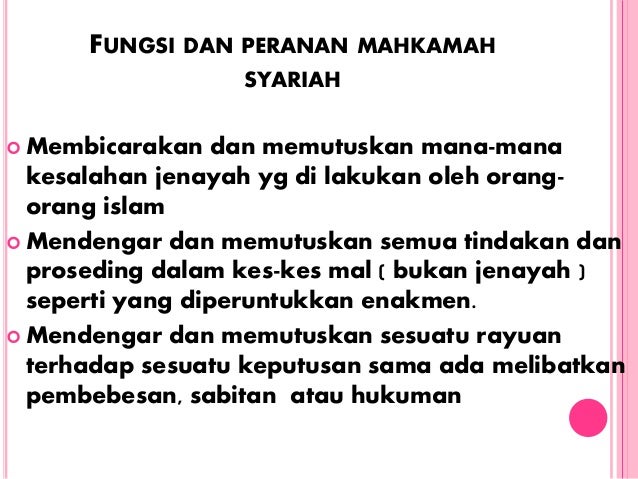 FUNGSI DAN PERANAN MAHKAMAH SYARIAH

• Membicarakan dan memutuskan mana-mana kesalahan jenayah yg di lakukan oleh orang-orang islam
• Mendengar dan memutuskan semua tindakan dan proseding dalam kes-kes mal ( bukan jenayah ) seperti yang diperuntukkan enakmen.
• Mendengar dan memutuskan sesuatu rayuan terhadap sesuatu keputusan sama ada melibatkan pembebesan, sabitan atau hukuman